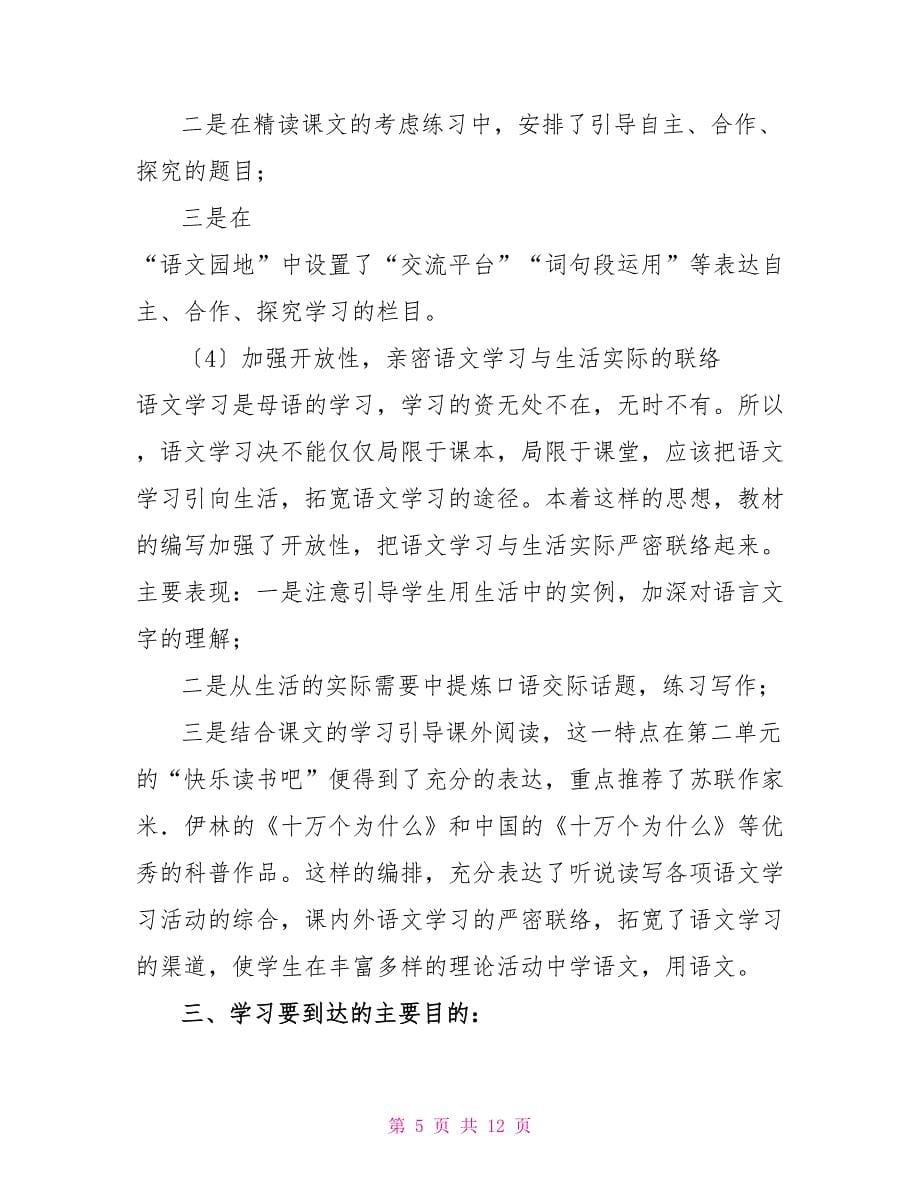 二是在精读课文的考虑练习中，安排了引导自主、合作、探究的题目；

三是在

“语文园地”中设置了“交流平台”“词句段运用”等表达自主、合作、探究学习的栏目。

〔4〕加强开放性，亲密语文学习与生活实际的联络

语文学习是母语的学习，学习的资无处不在，无时不有。所以，语文学习决不能仅仅局限于课本，局限于课堂，应该把语文学习引向生活，拓宽语文学习的途径。本着这样的思想，教材的编写加强了开放性，把语文学习与生活实际严密联络起来。主要表现：一是注意引导学生用生活中的实例，加深对语言文字的理解；

二是从生活的实际需要中提炼口语交际话题，练习写作；

三是结合课文的学习引导课外阅读，这一特点在第二单元的“快乐读书吧”便得到了充分的表达，重点推荐了苏联作家米.伊林的《十万个为什么》和中国的《十万个为什么》等优秀的科普作品。这样的编排，充分表达了听说读写各项语文学习活动的综合，课内外语文学习的严密联络，拓宽了语文学习的渠道，使学生在丰富多样的理论活动中学语文，用语文。

三、学习要到达的主要目的：

第 5 页 共 12 页